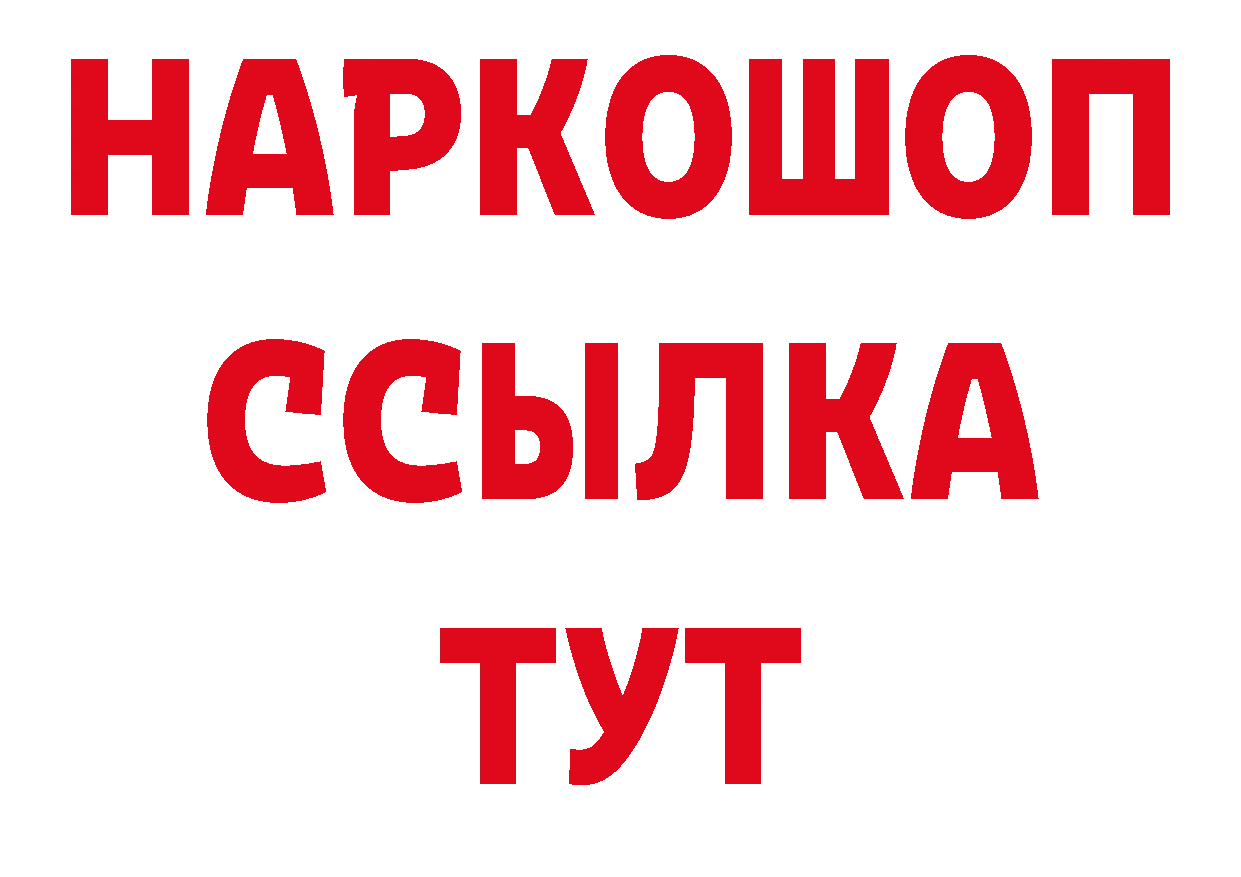 НАРКОШОП
ССЫЛКА
ТУТ